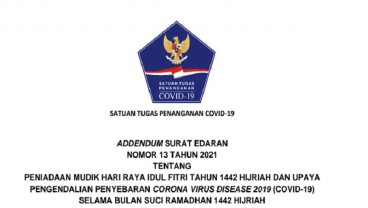 SATUAN TUGAS PENANGANAN
COVID-19

SATUAN TUGAS PENANGANAN COVID-19

ADDENDUM SURAT EDARAN
NOMOR 13 TAHUN 2021
TENTANG
PENIADAAN MUDIK HARI RAYA IDUL FITRI TAHUN 1442 HIJRIAH DAN UPAYA PENGENDALIAN PENYEBARAN CORONA VIRUS DISEASE 2019 (COVID-19) SELAMA BULAN SUCI RAMADHAN 1442 HIJRIAH